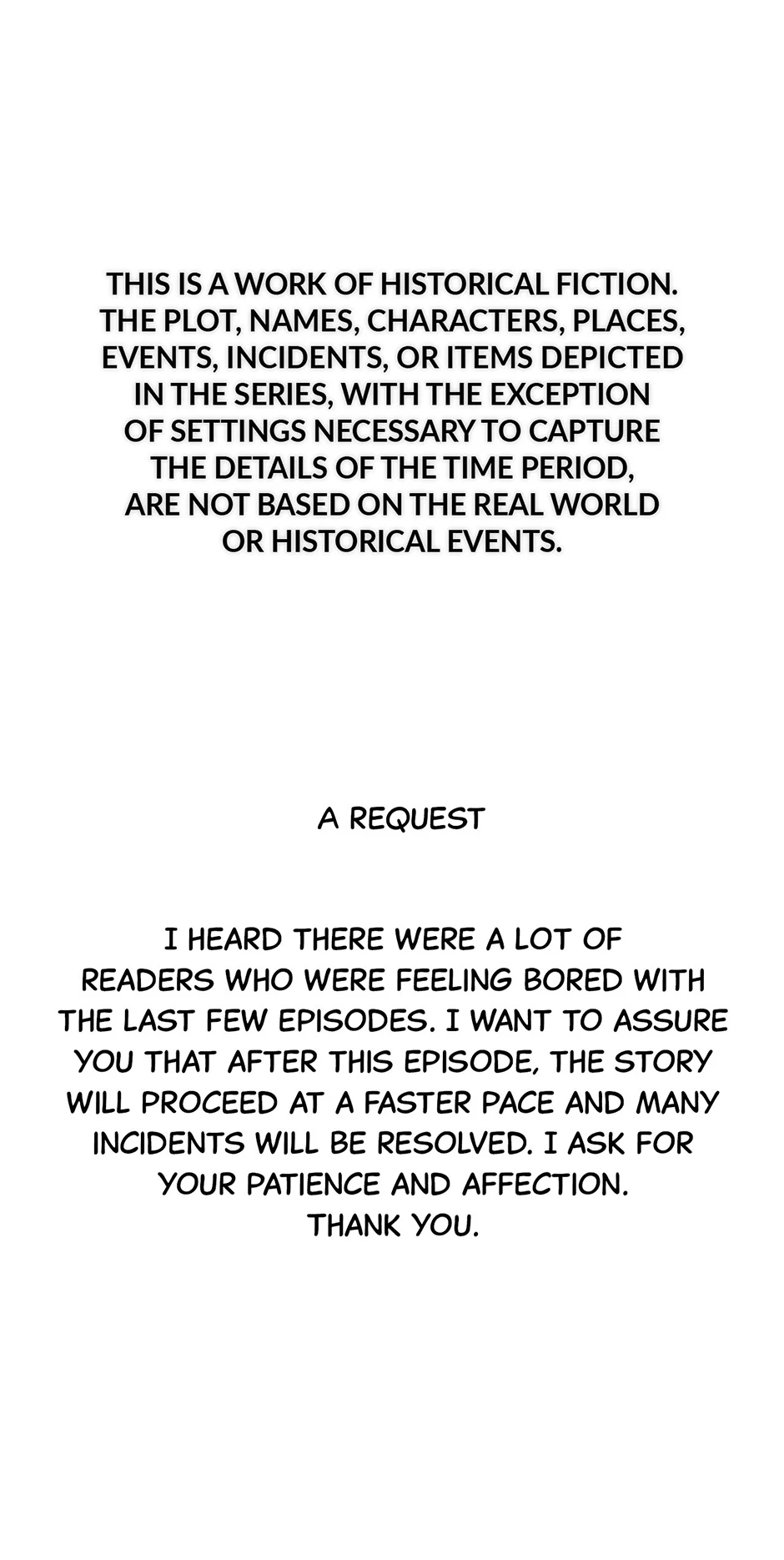 THIS IS A WORK OF HISTORICAL FICTION. THE PLOT, NAMES, CHARACTERS, PLACES, EVENTS, INCIDENTS, OR ITEMS DEPICTED IN THE SERIES, WITH THE EXCEPTION OF SETTINGS NECESSARY TO CAPTURE THE DETAILS OF THE TIME PERIOD, ARE NOT BASED ON THE REAL WORLD OR HISTORICAL EVENTS.

A REQUEST

I HEARD THERE WERE A LOT OF READERS WHO WERE FEELING BORED WITH THE LAST FEW EPISODES. I WANT TO ASSURE YOU THAT AFTER THIS EPISODE, THE STORY WILL PROCEED AT A FASTER PACE AND MANY INCIDENTS WILL BE RESOLVED. I ASK FOR YOUR PATIENCE AND AFFECTION.
THANK YOU.